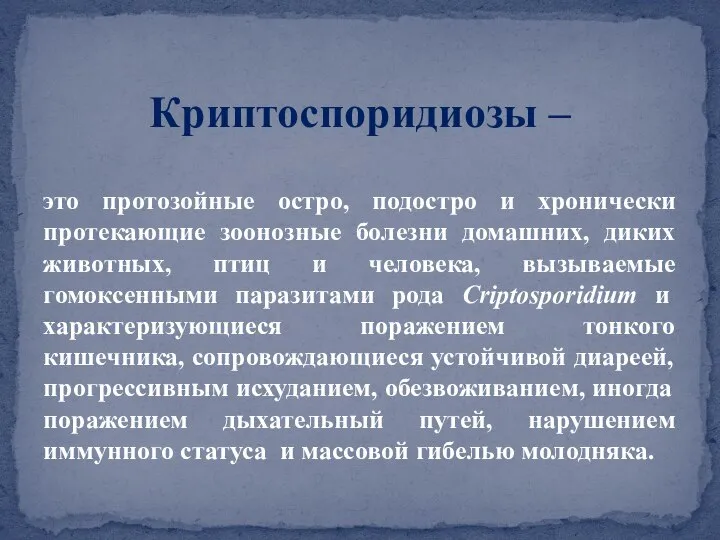 Криптоспоридиозы –

это протозойные остро, подостро и хронически протекающие зоонозные болезни домашних, диких животных, птиц и человека, вызываемые гомоксенными паразитами рода Criptosporidium и характеризующиеся поражением тонкого кишечника, сопровождающиеся устойчивой диареей, прогрессивным исхуданием, обезвоживанием, иногда поражением дыхательный путей, нарушением иммунного статуса и массовой гибелью молодняка.